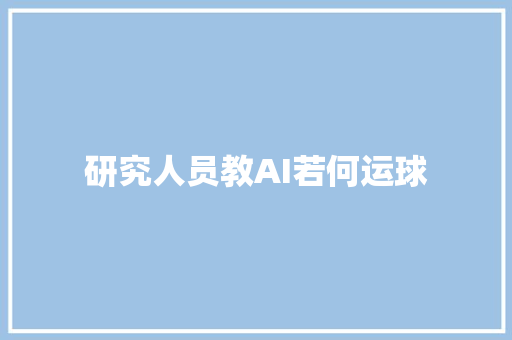 研究人员教AI若何运球